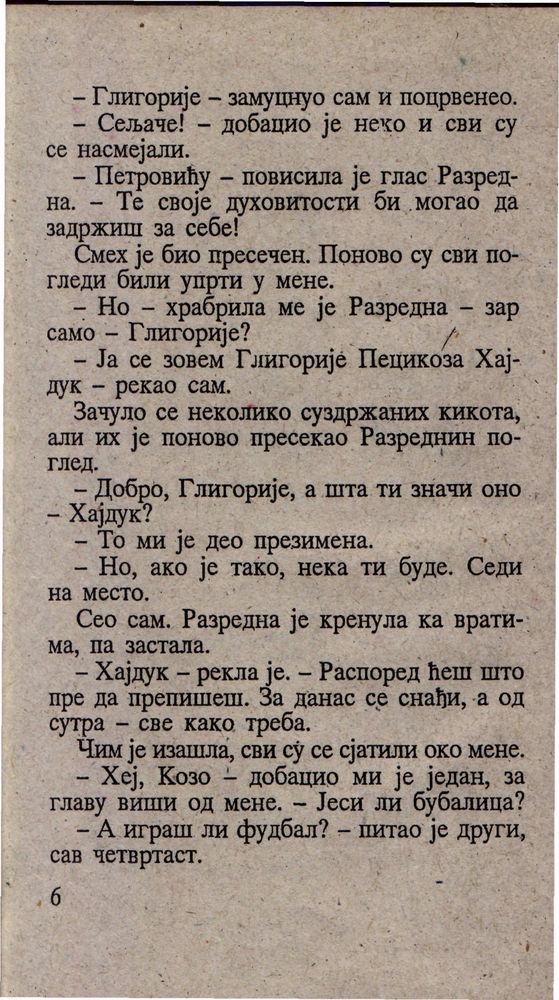 – Глигорије – замуцнуо сам и поцрвенео.

– Сељаче! – добацио је неко и сви су се насмејали.

– Петровићу – повисила је глас Разредна. – Те своје духовитости би могао да задржиш за себе!

Смех је био пресечен. Поново су сви погледи били упрти у мене.

– Но – храбрила ме је Разредна – зар само – Глигорије?

– Ја се зовем Глигорије Пецикоза Хајдук – рекао сам.

Зачуло се неколико суздржаних кикота, али их је поново пресекао Разреднин поглед.

– Добро, Глигорије, а шта ти значи оно – Хајдук?

– То ми је део презимена.

– Но, ако је тако, нека ти буде. Седи на место.

Сео сам. Разредна је кренула ка вратима, па застала.

– Хајдук – рекла је. – Распоред ћеш што пре да препишеш. За данас се снађи, а од сутра – све како треба.

Чим је изашла, сви су се сјатили око мене.

– Хеј, Козо – добацио ми је један, за главу виши од мене. – Јеси ли бубалица?

– А играш ли фудбал? – питао је други, сав четвртаст.

6